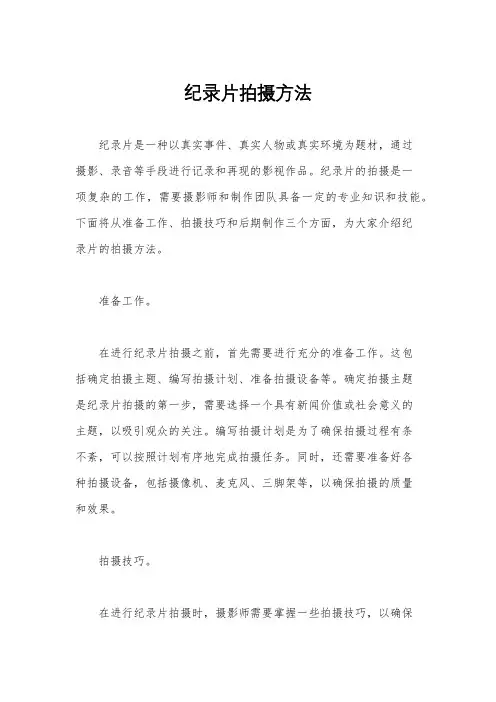 纪录片拍摄方法

纪录片是一种以真实事件、真实人物或真实环境为题材，通过摄影、录音等手段进行记录和再现的影视作品。纪录片的拍摄是一项复杂的工作，需要摄影师和制作团队具备一定的专业知识和技能。下面将从准备工作、拍摄技巧和后期制作三个方面，为大家介绍纪录片的拍摄方法。

准备工作。

在进行纪录片拍摄之前，首先需要进行充分的准备工作。这包括确定拍摄主题、编写拍摄计划、准备拍摄设备等。确定拍摄主题是纪录片拍摄的第一步，需要选择一个具有新闻价值或社会意义的主题，以吸引观众的关注。编写拍摄计划是为了确保拍摄过程有条不紊，可以按照计划有序地完成拍摄任务。同时，还需要准备好各种拍摄设备，包括摄像机、麦克风、三脚架等，以确保拍摄的质量和效果。

拍摄技巧。

在进行纪录片拍摄时，摄影师需要掌握一些拍摄技巧，以确保